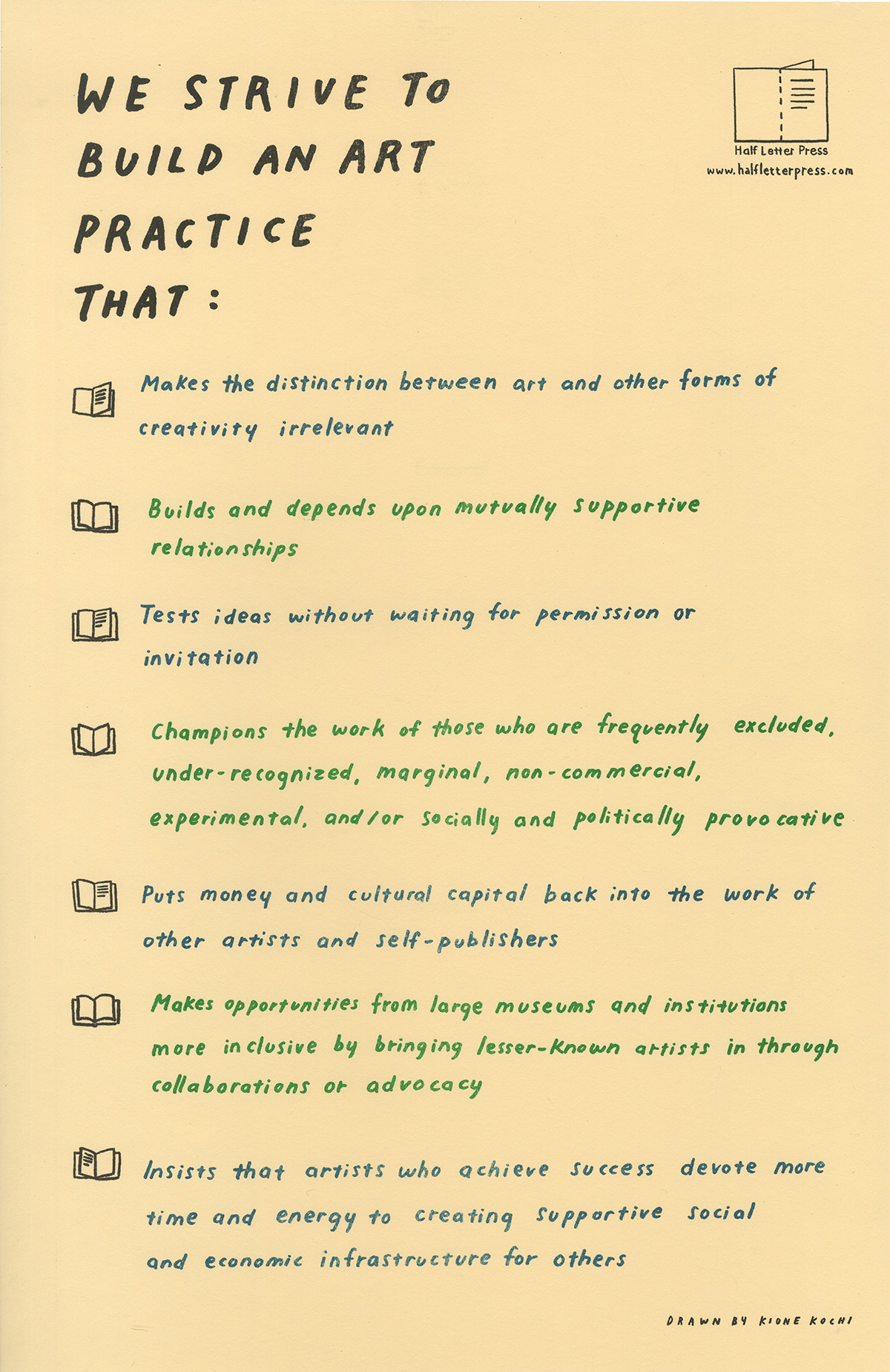 WE STRIVE TO BUILD AN ART PRACTICE THAT:

Half Letter Press
www.halfletterpress.com

Makes the distinction between art and other forms of creativity irrelevant

Builds and depends upon mutually supportive relationships

Tests ideas without waiting for permission or invitation

Champions the work of those who are frequently excluded, under-recognized, marginal, non-commercial, experimental, and/or socially and politically provocative

Puts money and cultural capital back into the work of other artists and self-publishers

Makes opportunities from large museums and institutions more inclusive by bringing lesser-known artists in through collaborations or advocacy

Insists that artists who achieve success devote more time and energy to creating supportive social and economic infrastructure for others

DRAWN BY KIONE KOCHI